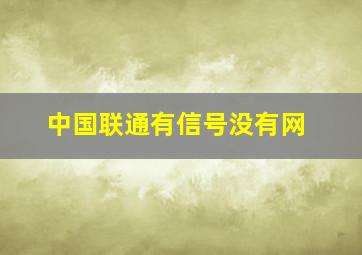 中国联通有信号没有网